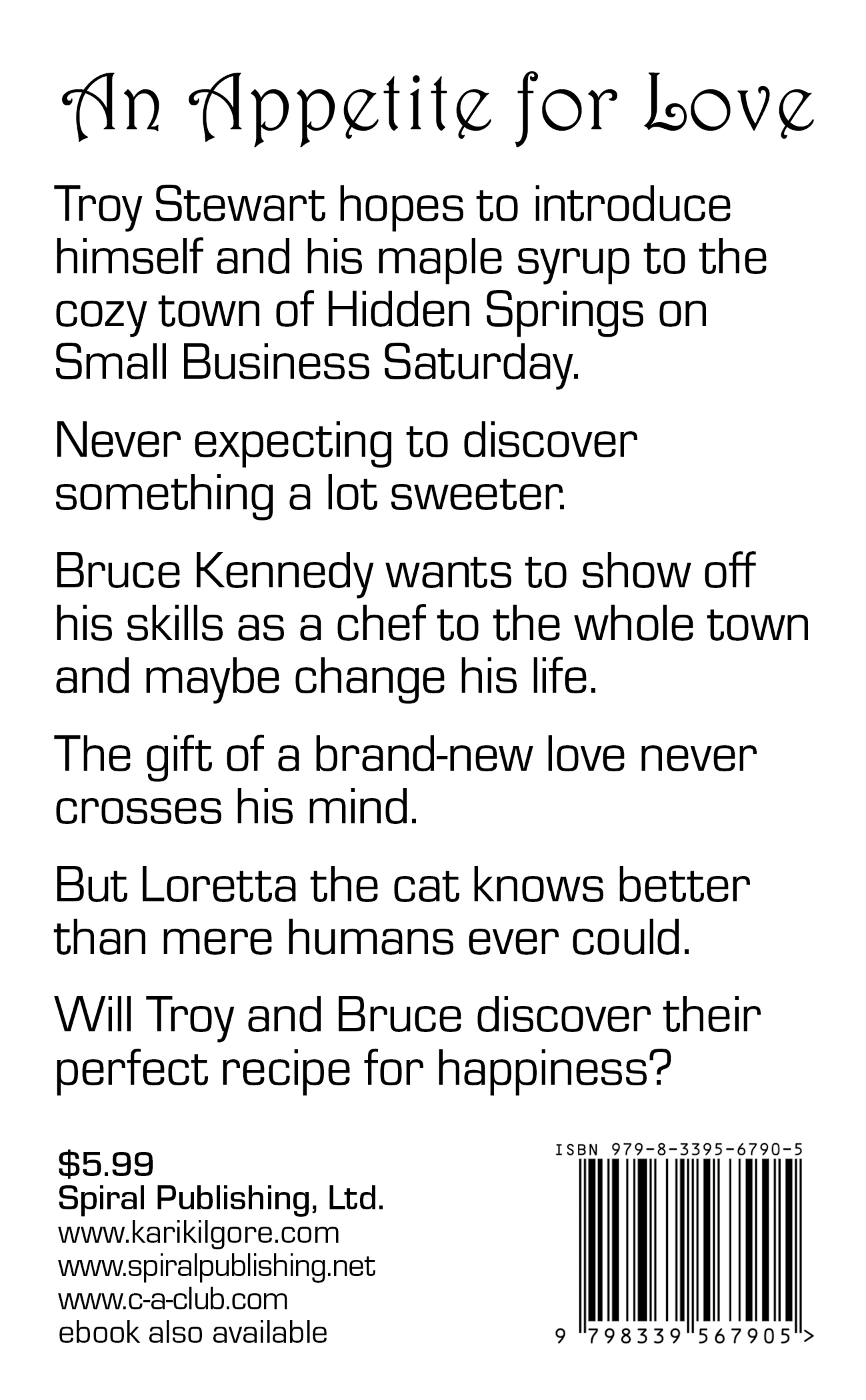 An Appetite for Love

Troy Stewart hopes to introduce himself and his maple syrup to the cozy town of Hidden Springs on Small Business Saturday.

Never expecting to discover something a lot sweeter.

Bruce Kennedy wants to show off his skills as a chef to the whole town and maybe change his life.

The gift of a brand-new love never crosses his mind.

But Loretta the cat knows better than mere humans ever could.

Will Troy and Bruce discover their perfect recipe for happiness?

$5.99
Spiral Publishing, Ltd.
www.karikilgore.com
www.spiralpublishing.net
www.c-a-club.com
ebook also available

ISBN 979-8-3395-6790-5

9 798339 567905 >